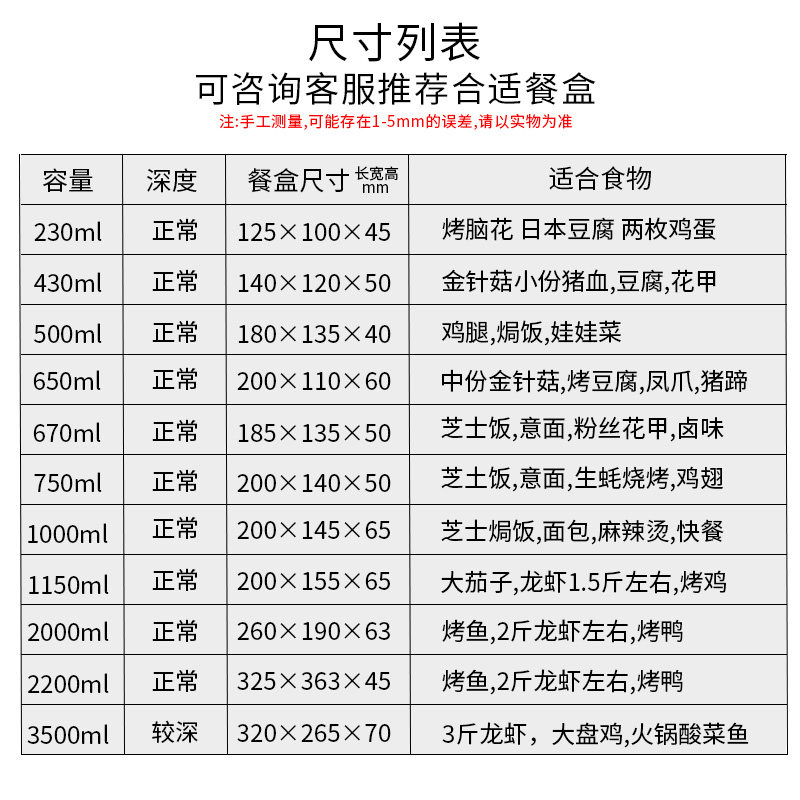 尺寸列表
可咨询客服推荐合适餐盒
注:手工测量,可能存在1-5mm的误差,请以实物为准

| 容量 | 深度 | 餐盒尺寸 长宽高 mm | 适合食物 |
|---|---|---|---|
| 230ml | 正常 | 125×100×45 | 烤脑花 日本豆腐 两枚鸡蛋 |
| 430ml | 正常 | 140×120×50 | 金针菇小份猪血,豆腐,花甲 |
| 500ml | 正常 | 180×135×40 | 鸡腿,焗饭,娃娃菜 |
| 650ml | 正常 | 200×110×60 | 中份金针菇,烤豆腐,凤爪,猪蹄 |
| 670ml | 正常 | 185×135×50 | 芝士饭,意面,粉丝花甲,卤味 |
| 750ml | 正常 | 200×140×50 | 芝士饭,意面,生蚝烧烤,鸡翅 |
| 1000ml | 正常 | 200×145×65 | 芝士焗饭,面包,麻辣烫,快餐 |
| 1150ml | 正常 | 200×155×65 | 大茄子,龙虾1.5斤左右,烤鸡 |
| 2000ml | 正常 | 260×190×63 | 烤鱼,2斤龙虾左右,烤鸭 |
| 2200ml | 正常 | 325×363×45 | 烤鱼,2斤龙虾左右,烤鸭 |
| 3500ml | 较深 | 320×265×70 | 3斤龙虾，大盘鸡,火锅酸菜鱼 |